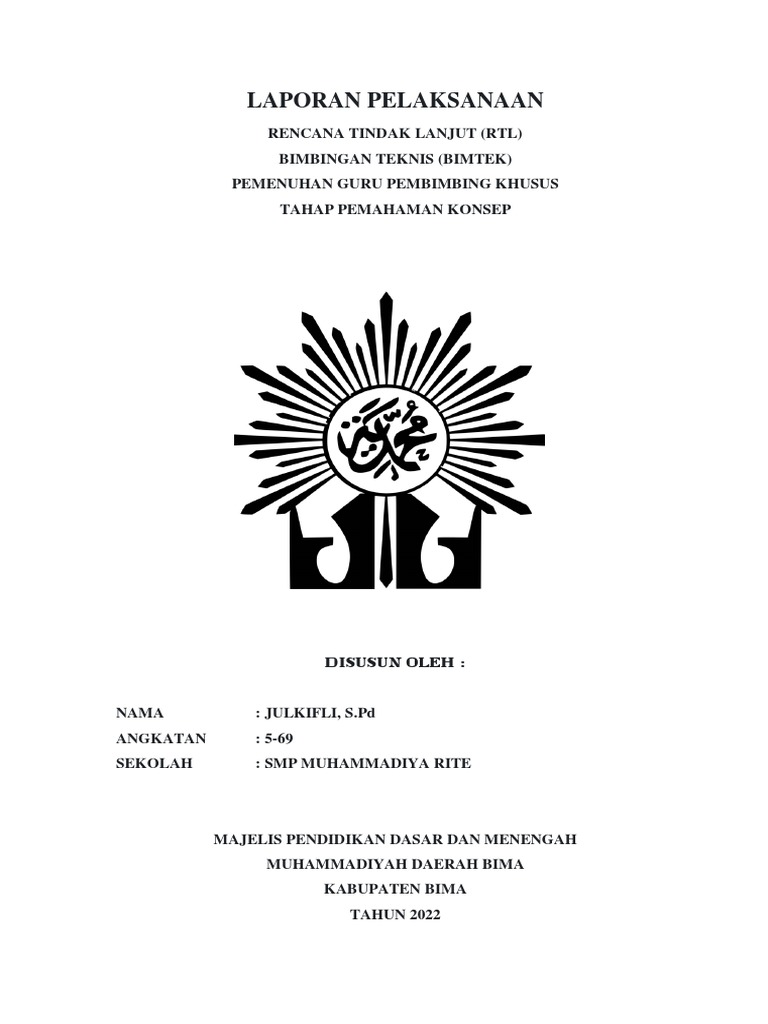 LAPORAN PELAKSANAAN

RENCANA TINDAK LANJUT (RTL)

BIMBINGAN TEKNIS (BIMTEK)

PEMENUHAN GURU PEMBIMBING KHUSUS

TAHAP PEMAHAMAN KONSEP

محمدية

DISUSUN OLEH :

NAMA : JULKIFLI, S.Pd

ANGKATAN : 5-69

SEKOLAH : SMP MUHAMMADIYA RITE

MAJELIS PENDIDIKAN DASAR DAN MENENGAH

MUHAMMADIYAH DAERAH BIMA

KABUPATEN BIMA

TAHUN 2022